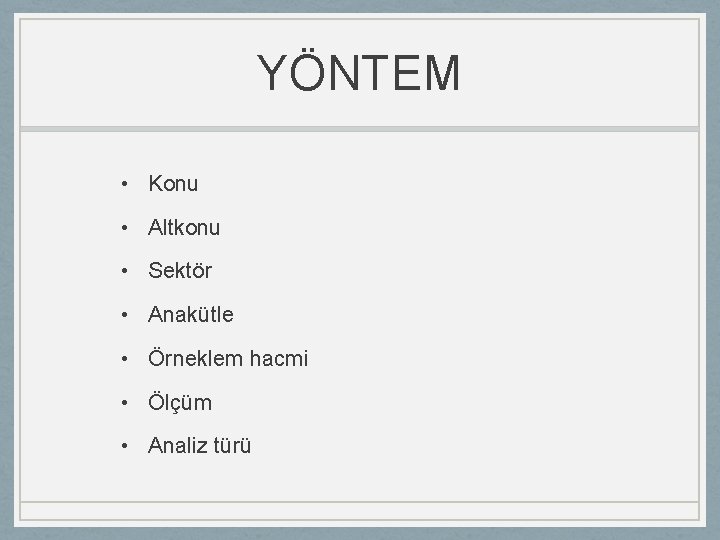 YÖNTEM

• Konu
• Altkonu
• Sektör
• Anakütle
• Örneklem hacmi
• Ölçüm
• Analiz türü